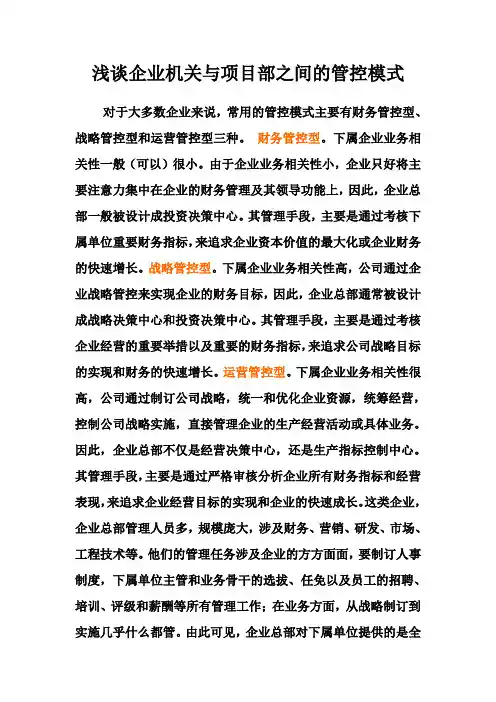 浅谈企业机关与项目部之间的管控模式

对于大多数企业来说，常用的管控模式主要有财务管控型、战略管控型和运营管控型三种。 财务管控型。下属企业业务相关性一般（可以）很小。由于企业业务相关性小，企业只好将主要注意力集中在企业的财务管理及其领导功能上，因此，企业总部一般被设计成投资决策中心。其管理手段，主要是通过考核下属单位重要财务指标，来追求企业资本价值的最大化或企业财务的快速增长。战略管控型。下属企业业务相关性高，公司通过企业战略管控来实现企业的财务目标，因此，企业总部通常被设计成战略决策中心和投资决策中心。其管理手段，主要是通过考核企业经营的重要举措以及重要的财务指标，来追求公司战略目标的实现和财务的快速增长。运营管控型。下属企业业务相关性很高，公司通过制订公司战略，统一和优化企业资源，统筹经营，控制公司战略实施，直接管理企业的生产经营活动或具体业务。因此，企业总部不仅是经营决策中心，还是生产指标控制中心。其管理手段，主要是通过严格审核分析企业所有财务指标和经营表现，来追求企业经营目标的实现和企业的快速成长。这类企业，企业总部管理人员多，规模庞大，涉及财务、营销、研发、市场、工程技术等。他们的管理任务涉及企业的方方面面，要制订人事制度，下属单位主管和业务骨干的选拔、任免以及员工的招聘、培训、评级和薪酬等所有管理工作；在业务方面，从战略制订到实施几乎什么都管。由此可见，企业总部对下属单位提供的是全